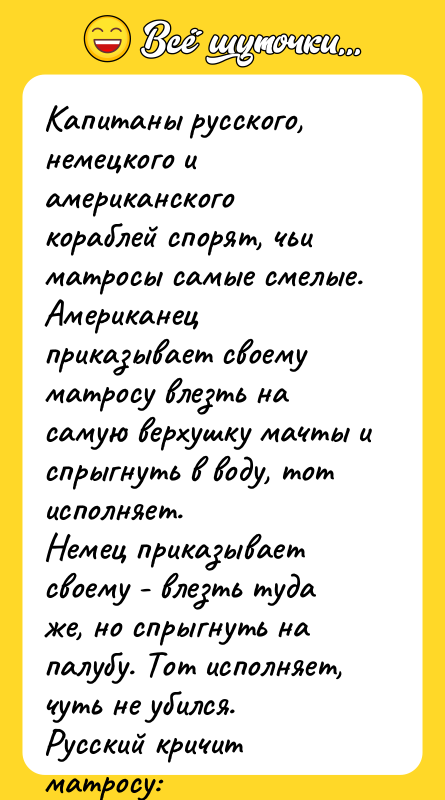 Всё шуточки...

Капитаны русского, немецкого и американского кораблей спорят, чьи матросы самые смелые.
Американец приказывает своему матросу влезть на самую верхушку мачты и спрыгнуть в воду, тот исполняет.
Немец приказывает своему - влезть туда же, но спрыгнуть на палубу. Тот исполняет, чуть не убился.
Русский кричит матросу: